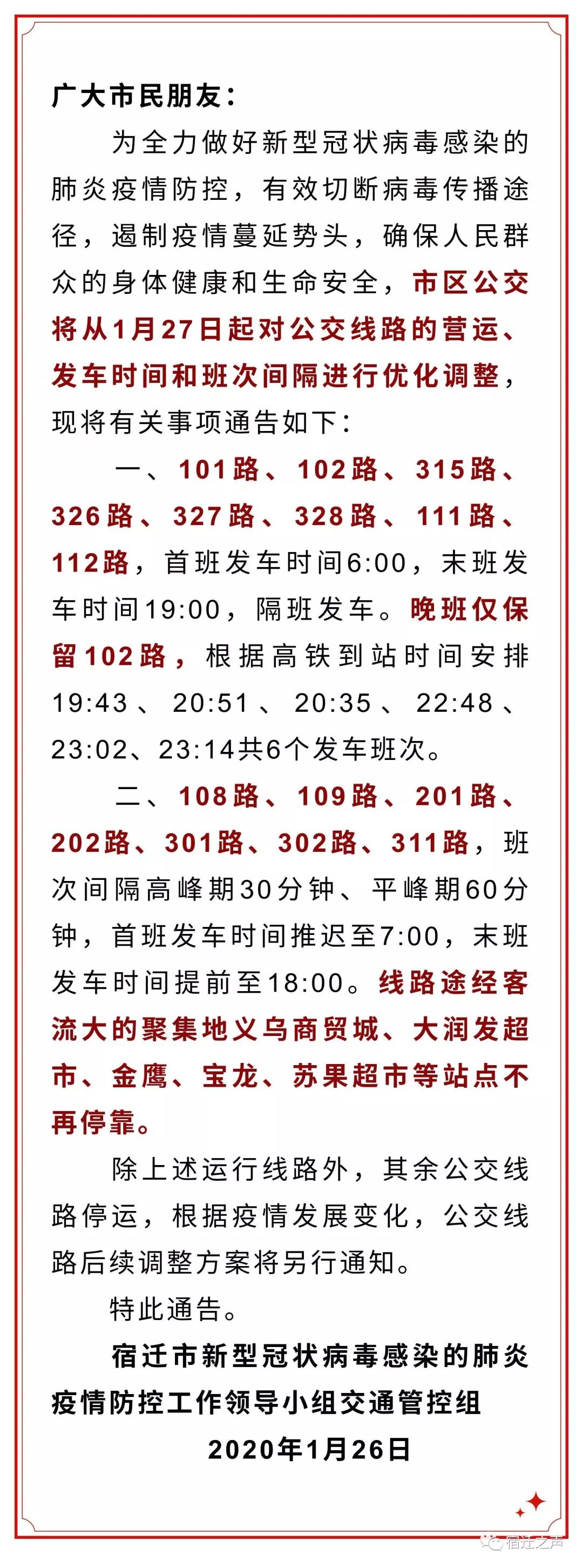 广大市民朋友：

为全力做好新型冠状病毒感染的肺炎疫情防控，有效切断病毒传播途径，遏制疫情蔓延势头，确保人民群众的身体健康和生命安全，市区公交将从1月27日起对公交线路的营运、发车时间和班次间隔进行优化调整，现将有关事项通告如下：

一、101路、102路、315路、326路、327路、328路、111路、112路，首班发车时间6:00，末班发车时间19:00，隔班发车。晚班仅保留102路，根据高铁到站时间安排19:43、20:51、20:35、22:48、23:02、23:14共6个发车班次。

二、108路、109路、201路、202路、301路、302路、311路，班次间隔高峰期30分钟、平峰期60分钟，首班发车时间推迟至7:00，末班发车时间提前至18:00。线路途经客流大的聚集地义乌商贸城、大润发超市、金鹰、宝龙、苏果超市等站点不再停靠。

除上述运行线路外，其余公交线路停运，根据疫情发展变化，公交线路后续调整方案将另行通知。

特此通告。

宿迁市新型冠状病毒感染的肺炎疫情防控工作领导小组交通管控组

2020年1月26日

宿迁之声